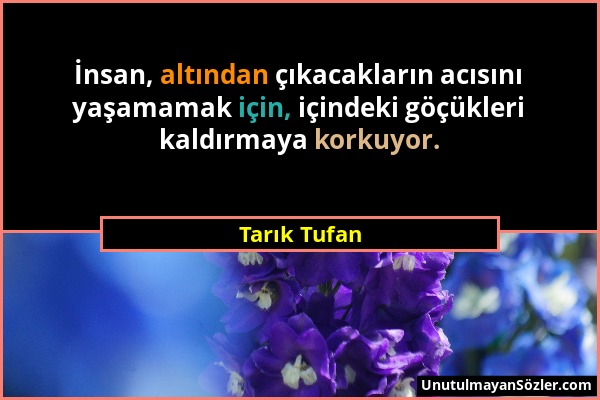 İnsan, altından çıkacakların acısını yaşamamak için, içindeki göçükleri kaldırmaya korkuyor.

Tarık Tufan

UnutulmayanSözler.com